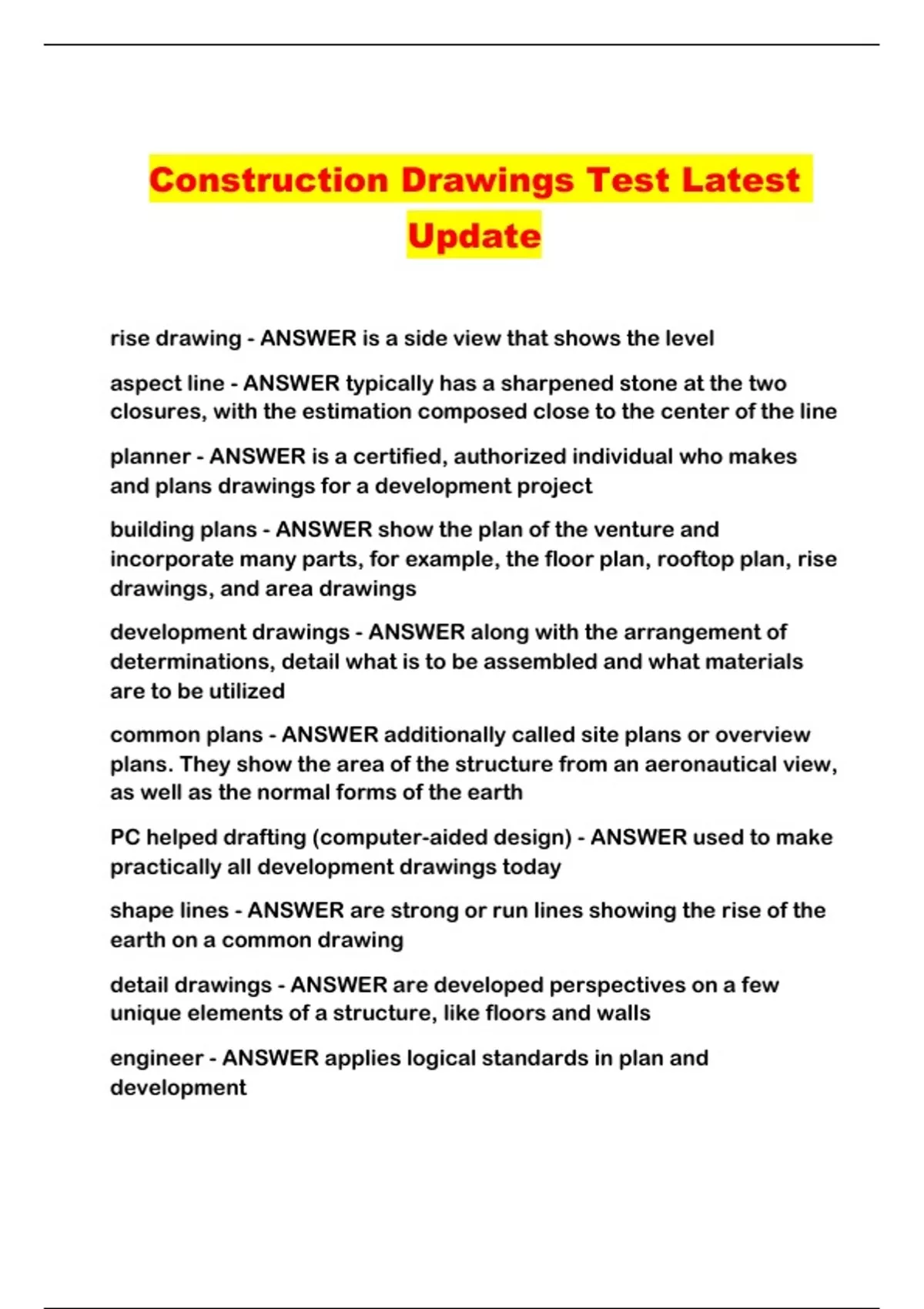 Construction Drawings Test Latest Update

rise drawing - ANSWER is a side view that shows the level

aspect line - ANSWER typically has a sharpened stone at the two closures, with the estimation composed close to the center of the line

planner - ANSWER is a certified, authorized individual who makes and plans drawings for a development project

building plans - ANSWER show the plan of the venture and incorporate many parts, for example, the floor plan, rooftop plan, rise drawings, and area drawings

development drawings - ANSWER along with the arrangement of determinations, detail what is to be assembled and what materials are to be utilized

common plans - ANSWER additionally called site plans or overview plans. They show the area of the structure from an aeronautical view, as well as the normal forms of the earth

PC helped drafting (computer-aided design) - ANSWER used to make practically all development drawings today

shape lines - ANSWER are strong or run lines showing the rise of the earth on a common drawing

detail drawings - ANSWER are developed perspectives on a few unique elements of a structure, like floors and walls

engineer - ANSWER applies logical standards in plan and development